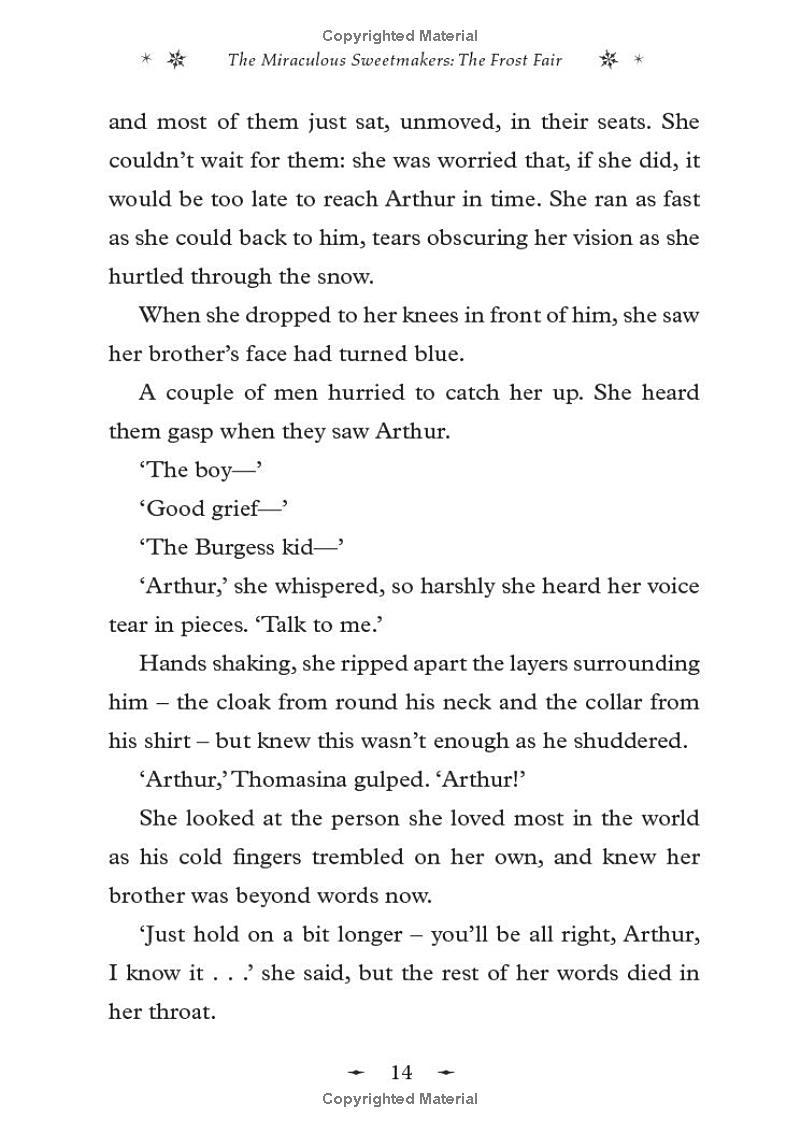 Copyrighted Material

The Miraculous Sweetmakers: The Frost Fair

and most of them just sat, unmoved, in their seats. She couldn't wait for them: she was worried that, if she did, it would be too late to reach Arthur in time. She ran as fast as she could back to him, tears obscuring her vision as she hurtled through the snow.

When she dropped to her knees in front of him, she saw her brother's face had turned blue.

A couple of men hurried to catch her up. She heard them gasp when they saw Arthur.

'The boy—'

'Good grief—'

'The Burgess kid—'

'Arthur,' she whispered, so harshly she heard her voice tear in pieces. 'Talk to me.'

Hands shaking, she ripped apart the layers surrounding him – the cloak from round his neck and the collar from his shirt – but knew this wasn't enough as he shuddered.

'Arthur,' Thomasina gulped. 'Arthur!'

She looked at the person she loved most in the world as his cold fingers trembled on her own, and knew her brother was beyond words now.

'Just hold on a bit longer – you'll be all right, Arthur, I know it . . .' she said, but the rest of her words died in her throat.

14

Copyrighted Material